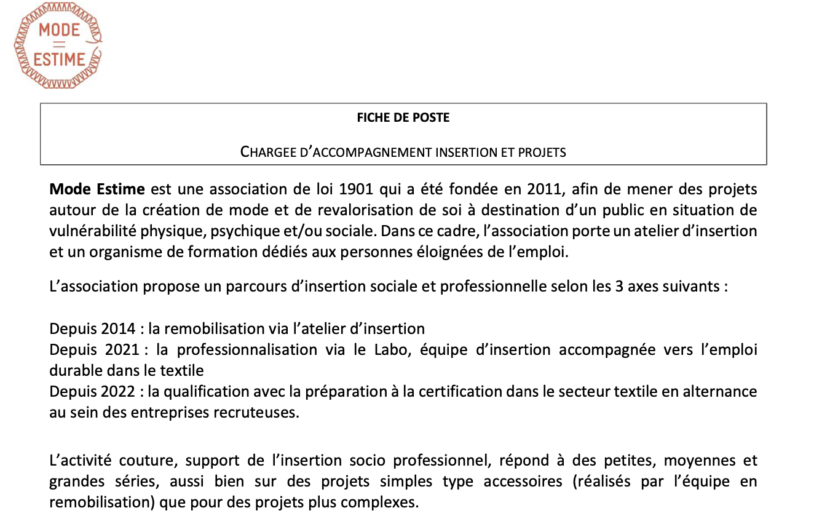 MODE
=
ESTIME

FICHE DE POSTE

CHARGEE D'ACCOMPAGNEMENT INSERTION ET PROJETS

Mode Estime est une association de loi 1901 qui a été fondée en 2011, afin de mener des projets autour de la création de mode et de revalorisation de soi à destination d'un public en situation de vulnérabilité physique, psychique et/ou sociale. Dans ce cadre, l'association porte un atelier d'insertion et un organisme de formation dédiés aux personnes éloignées de l'emploi.

L'association propose un parcours d'insertion sociale et professionnelle selon les 3 axes suivants :

Depuis 2014 : la remobilisation via l'atelier d'insertion
Depuis 2021 : la professionnalisation via le Labo, équipe d'insertion accompagnée vers l'emploi durable dans le textile
Depuis 2022 : la qualification avec la préparation à la certification dans le secteur textile en alternance au sein des entreprises recruteuses.

L'activité couture, support de l'insertion socio professionnel, répond à des petites, moyennes et grandes séries, aussi bien sur des projets simples type accessoires (réalisés par l'équipe en remobilisation) que pour des projets plus complexes.